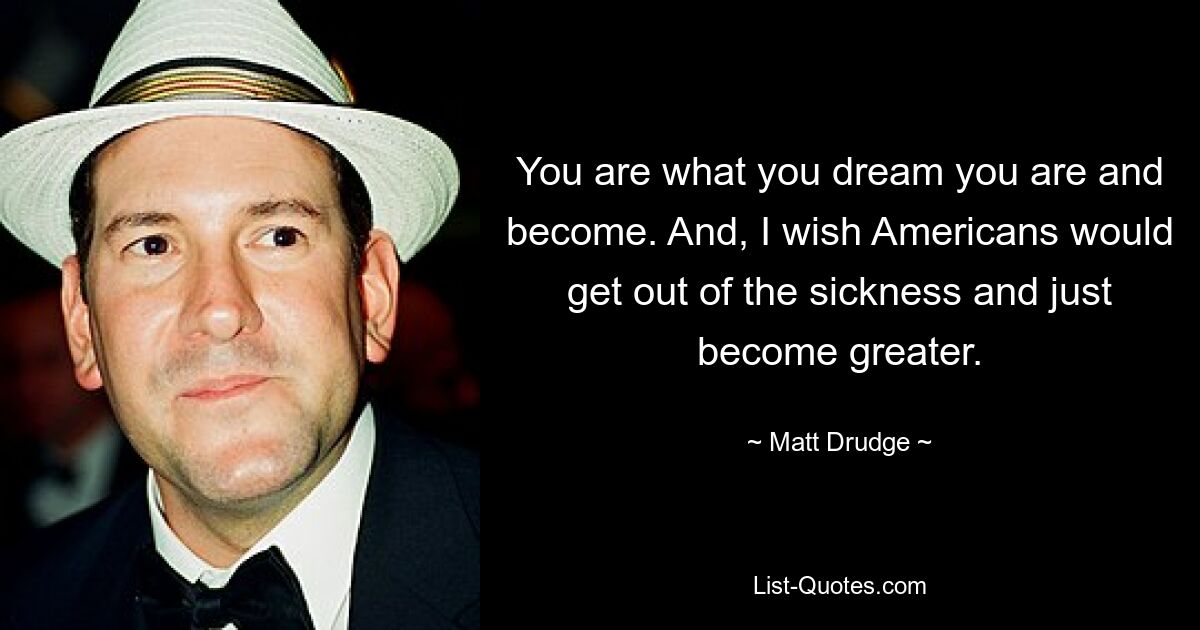 You are what you dream you are and become. And, I wish Americans would get out of the sickness and just become greater.

~ Matt Drudge ~

List-Quotes.com